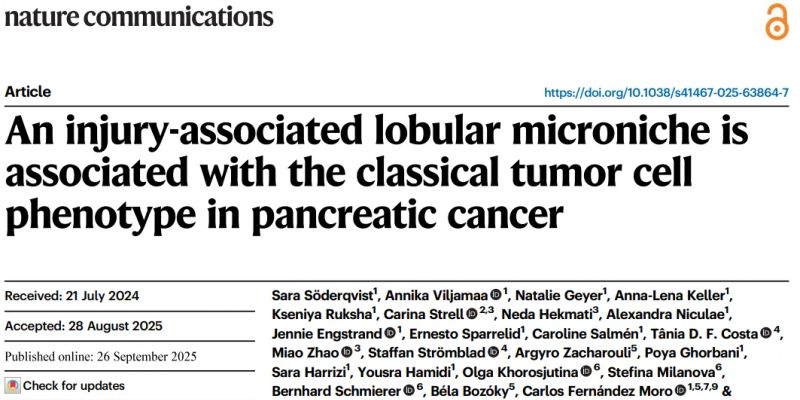 nature communications

Article

https://doi.org/10.1038/s41467-025-63864-7

An injury-associated lobular microniche is associated with the classical tumor cell phenotype in pancreatic cancer

Received: 21 July 2024

Accepted: 28 August 2025

Published online: 26 September 2025

Check for updates

Sara Söderqvist$^{1}$, Annika Viljamaa$^{1}$, Natalie Geyer$^{1}$, Anna-Lena Keller$^{1}$, Kseniya Ruksha$^{1}$, Carina Strell$^{2,3}$, Neda Hekmati$^{3}$, Alexandra Niculae$^{1}$, Jennie Engstrand$^{1}$, Ernesto Sparrelid$^{1}$, Caroline Salmén$^{1}$, Tânia D. F. Costa$^{4}$, Miao Zhao$^{3}$, Staffan Strömblad$^{4}$, Argyro Zacharouli$^{5}$, Poya Ghorbani$^{1}$, Sara Harrizi$^{1}$, Yousra Hamidi$^{1}$, Olga Khorosjutina$^{6}$, Stefina Milanova$^{6}$, Bernhard Schmierer$^{6}$, Béla Bozóky$^{5}$, Carlos Fernández Moro$^{1,5,7,9}$ &